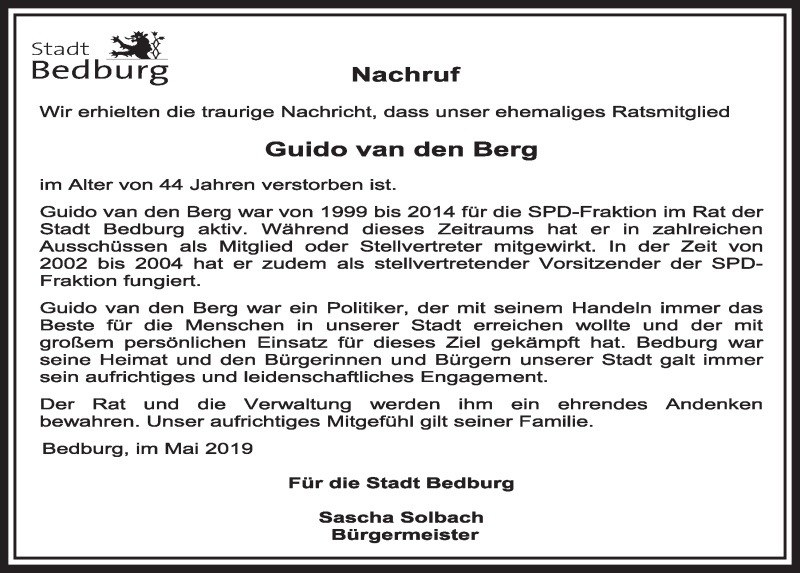 Stadt
Bedburg

Nachruf

Wir erhielten die traurige Nachricht, dass unser ehemaliges Ratsmitglied

Guido van den Berg

im Alter von 44 Jahren verstorben ist.

Guido van den Berg war von 1999 bis 2014 für die SPD-Fraktion im Rat der Stadt Bedburg aktiv. Während dieses Zeitraums hat er in zahlreichen Ausschüssen als Mitglied oder Stellvertreter mitgewirkt. In der Zeit von 2002 bis 2004 hat er zudem als stellvertretender Vorsitzender der SPD-Fraktion fungiert.

Guido van den Berg war ein Politiker, der mit seinem Handeln immer das Beste für die Menschen in unserer Stadt erreichen wollte und der mit großem persönlichen Einsatz für dieses Ziel gekämpft hat. Bedburg war seine Heimat und den Bürgerinnen und Bürgern unserer Stadt galt immer sein aufrichtiges und leidenschaftliches Engagement.

Der Rat und die Verwaltung werden ihm ein ehrendes Andenken bewahren. Unser aufrichtiges Mitgefühl gilt seiner Familie.

Bedburg, im Mai 2019

Für die Stadt Bedburg

Sascha Solbach
Bürgermeister